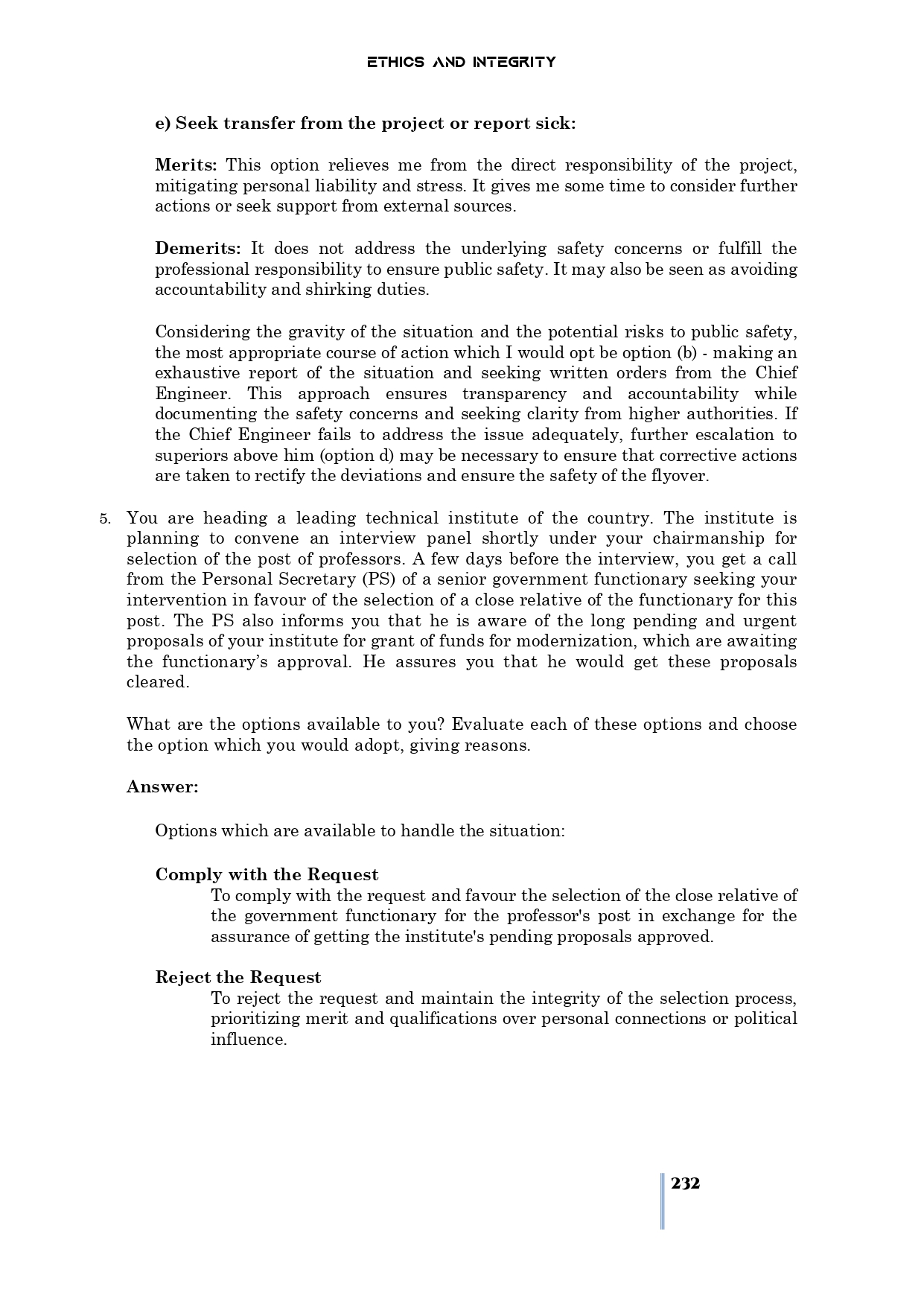 ETHICS AND INTEGRITY

e) Seek transfer from the project or report sick:

Merits: This option relieves me from the direct responsibility of the project, mitigating personal liability and stress. It gives me some time to consider further actions or seek support from external sources.

Demerits: It does not address the underlying safety concerns or fulfill the professional responsibility to ensure public safety. It may also be seen as avoiding accountability and shirking duties.

Considering the gravity of the situation and the potential risks to public safety, the most appropriate course of action which I would opt be option (b) - making an exhaustive report of the situation and seeking written orders from the Chief Engineer. This approach ensures transparency and accountability while documenting the safety concerns and seeking clarity from higher authorities. If the Chief Engineer fails to address the issue adequately, further escalation to superiors above him (option d) may be necessary to ensure that corrective actions are taken to rectify the deviations and ensure the safety of the flyover.

5. You are heading a leading technical institute of the country. The institute is planning to convene an interview panel shortly under your chairmanship for selection of the post of professors. A few days before the interview, you get a call from the Personal Secretary (PS) of a senior government functionary seeking your intervention in favour of the selection of a close relative of the functionary for this post. The PS also informs you that he is aware of the long pending and urgent proposals of your institute for grant of funds for modernization, which are awaiting the functionary's approval. He assures you that he would get these proposals cleared.

What are the options available to you? Evaluate each of these options and choose the option which you would adopt, giving reasons.

Answer:

Options which are available to handle the situation:

Comply with the Request
To comply with the request and favour the selection of the close relative of the government functionary for the professor's post in exchange for the assurance of getting the institute's pending proposals approved.

Reject the Request
To reject the request and maintain the integrity of the selection process, prioritizing merit and qualifications over personal connections or political influence.

232